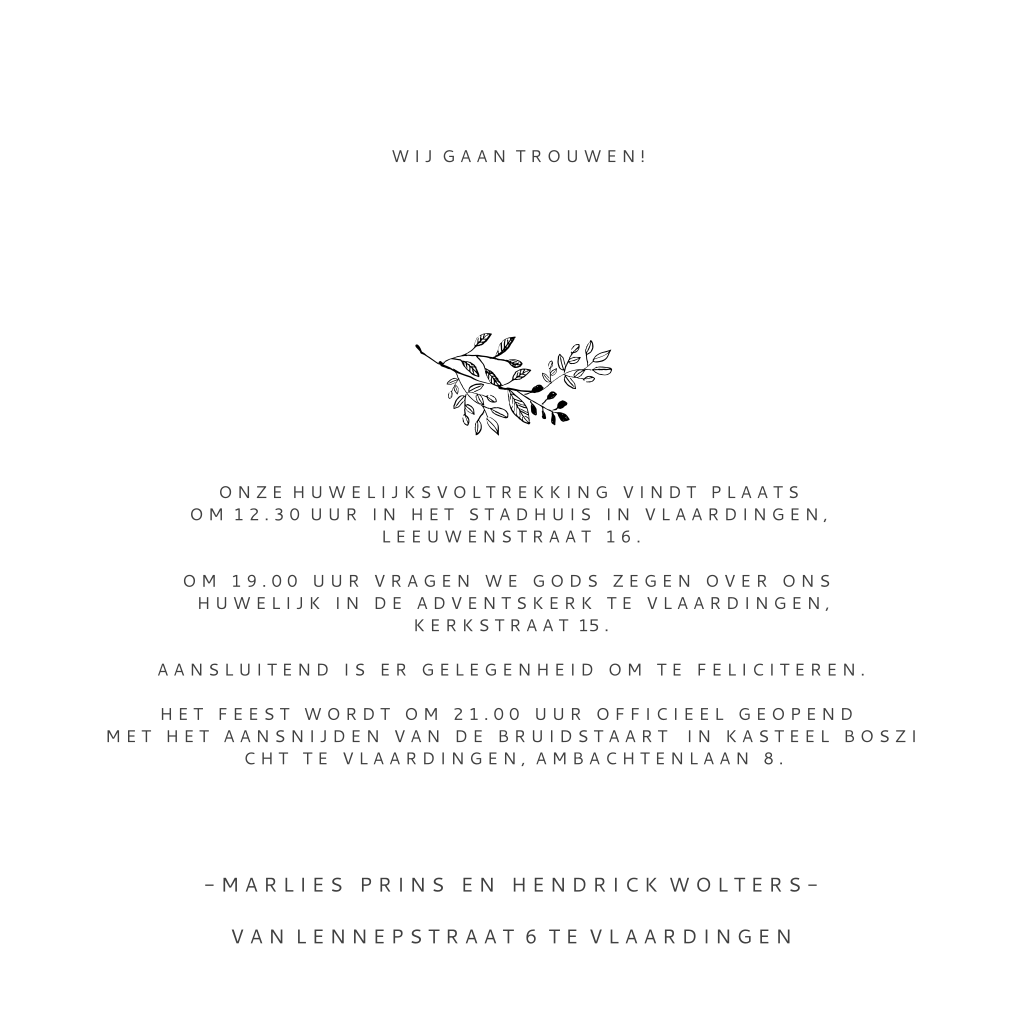 WIJ GAAN TROUWEN!

ONZE HUWELIJKSVOLTREKKING VINDT PLAATS OM 12.30 UUR IN HET STADHUIS IN VLAARDINGEN, LEEUWENSTRAAT 16.

OM 19.00 UUR VRAGEN WE GODS ZEGEN OVER ONS HUWELIJK IN DE ADVENTSKERK TE VLAARDINGEN, KERKSTRAAT 15.

AANSLUITEND IS ER GELEGENHEID OM TE FELICITEREN.

HET FEEST WORDT OM 21.00 UUR OFFICIEEL GEOPEND MET HET AANSNIJDEN VAN DE BRUIDSTAART IN KASTEEL BOSZI CHT TE VLAARDINGEN, AMBACHTENLAAN 8.

-MARLIES PRINS EN HENDRICK WOLTERS-

VAN LENNEPSTRAAT 6 TE VLAARDINGEN